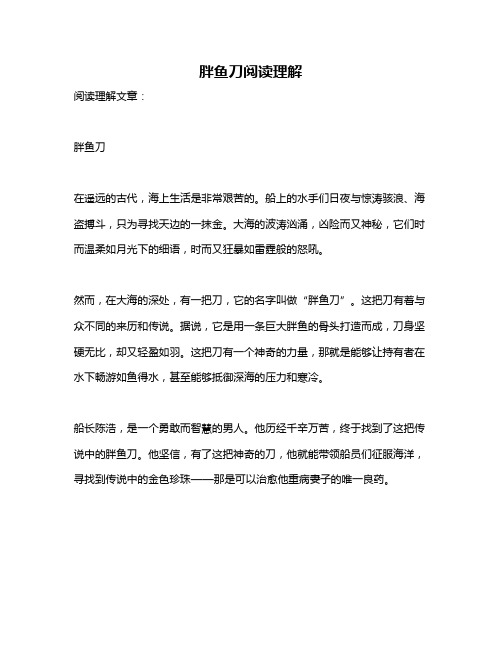 胖鱼刀阅读理解

阅读理解文章：

胖鱼刀

在遥远的古代，海上生活是非常艰苦的。船上的水手们日夜与惊涛骇浪、海盗搏斗，只为寻找天边的一抹金。大海的波涛汹涌，凶险而又神秘，它们时而温柔如月光下的细语，时而又狂暴如雷霆般的怒吼。

然而，在大海的深处，有一把刀，它的名字叫做“胖鱼刀”。这把刀有着与众不同的来历和传说。据说，它是用一条巨大胖鱼的骨头打造而成，刀身坚硬无比，却又轻盈如羽。这把刀有一个神奇的力量，那就是能够让持有者在水下畅游如鱼得水，甚至能够抵御深海的压力和寒冷。

船长陈浩，是一个勇敢而智慧的男人。他历经千辛万苦，终于找到了这把传说中的胖鱼刀。他坚信，有了这把神奇的刀，他就能带领船员们征服海洋，寻找到传说中的金色珍珠——那是可以治愈他重病妻子的唯一良药。